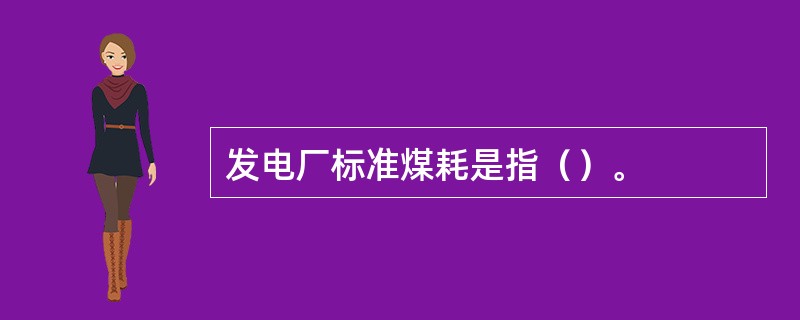 发电厂标准煤耗是指（）。